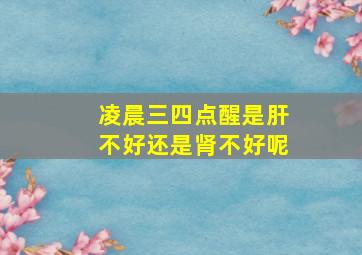 凌晨三四点醒是肝不好还是肾不好呢